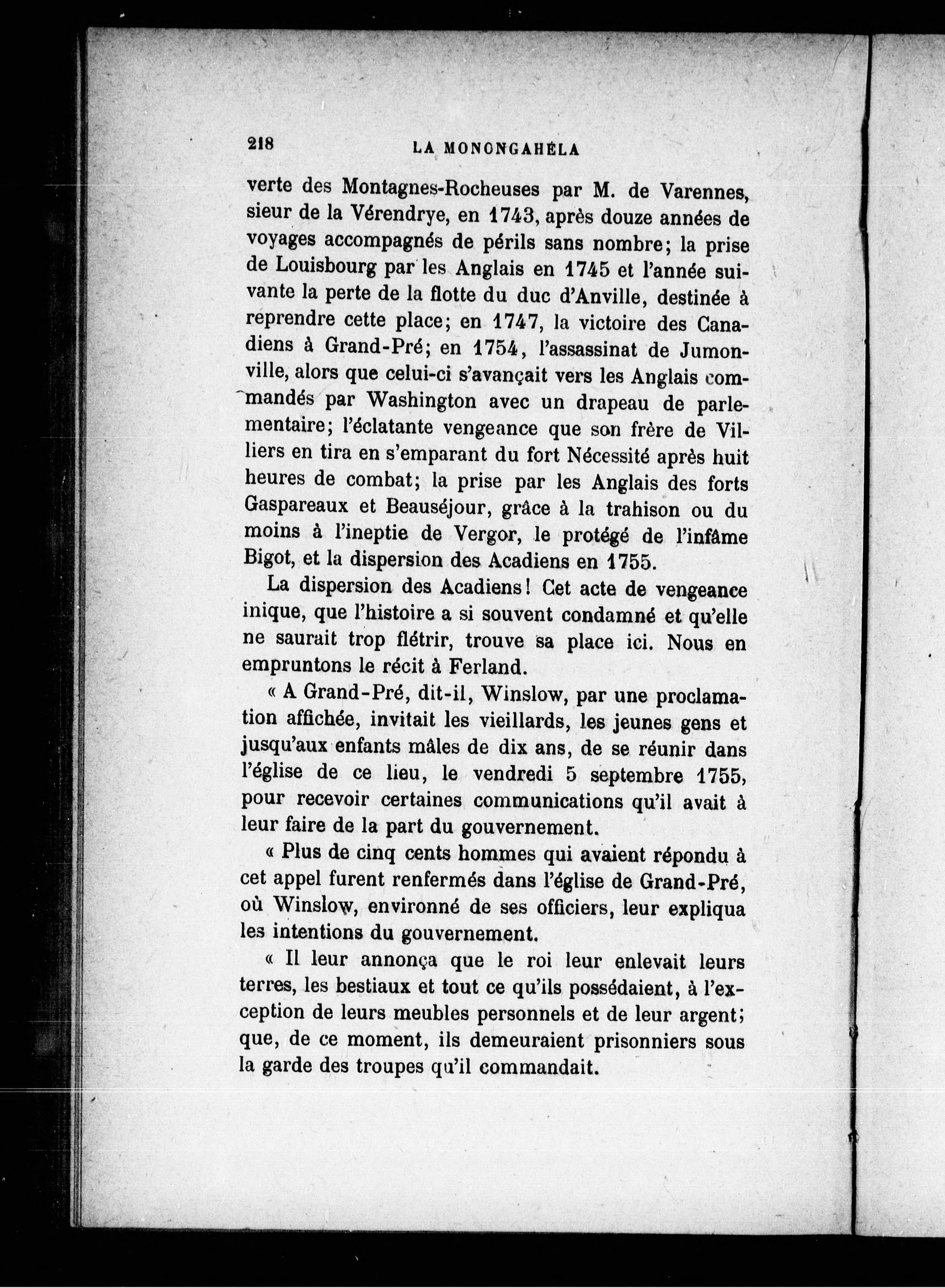 218 LA MONONGAHÉLA

verte des Montagnes-Rocheuses par M. de Varennes, sieur de la Vérendrye, en 1743, après douze années de voyages accompagnés de périls sans nombre; la prise de Louisbourg par les Anglais en 1745 et l'année suivante la perte de la flotte du duc d'Anville, destinée à reprendre cette place; en 1747, la victoire des Canadiens à Grand-Pré; en 1754, l'assassinat de Jumonville, alors que celui-ci s'avançait vers les Anglais commandés par Washington avec un drapeau de parlementaire; l'éclatante vengeance que son frère de Villiers en tira en s'emparant du fort Nécessité après huit heures de combat; la prise par les Anglais des forts Gaspareaux et Beauséjour, grâce à la trahison ou du moins à l'ineptie de Vergor, le protégé de l'infâme Bigot, et la dispersion des Acadiens en 1755.

La dispersion des Acadiens! Cet acte de vengeance inique, que l'histoire a si souvent condamné et qu'elle ne saurait trop flétrir, trouve sa place ici. Nous en empruntons le récit à Ferland.

« A Grand-Pré, dit-il, Winslow, par une proclamation affichée, invitait les vieillards, les jeunes gens et jusqu'aux enfants mâles de dix ans, de se réunir dans l'église de ce lieu, le vendredi 5 septembre 1755, pour recevoir certaines communications qu'il avait à leur faire de la part du gouvernement.

« Plus de cinq cents hommes qui avaient répondu à cet appel furent renfermés dans l'église de Grand-Pré, où Winslow, environné de ses officiers, leur expliqua les intentions du gouvernement.

« Il leur annonça que le roi leur enlevait leurs terres, les bestiaux et tout ce qu'ils possédaient, à l'exception de leurs meubles personnels et de leur argent; que, de ce moment, ils demeuraient prisonniers sous la garde des troupes qu'il commandait.